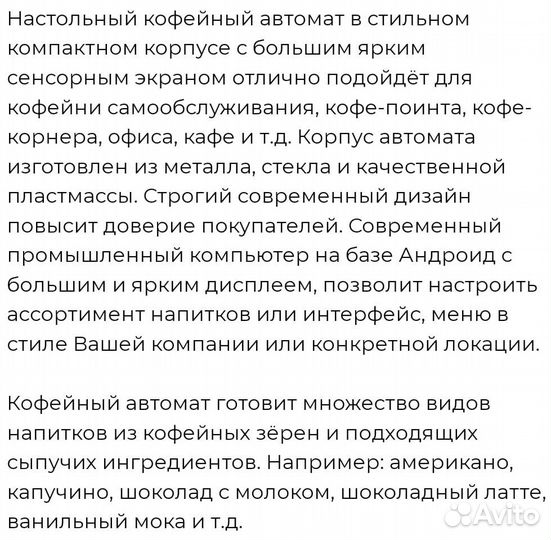 Настольный кофейный автомат в стильном компактном корпусе с большим ярким сенсорным экраном отлично подойдёт для кофейни самообслуживания, кофе-поинта, кофе-корнера, офиса, кафе и т.д. Корпус автомата изготовлен из металла, стекла и качественной пластмассы. Строгий современный дизайн повысит доверие покупателей. Современный промышленный компьютер на базе Андроид с большим и ярким дисплеем, позволит настроить ассортимент напитков или интерфейс, меню в стиле Вашей компании или конкретной локации.

Кофейный автомат готовит множество видов напитков из кофейных зёрен и подходящих сыпучих ингредиентов. Например: американо, капучино, шоколад с молоком, шоколадный латте, ванильный мока и т.д.

Avito